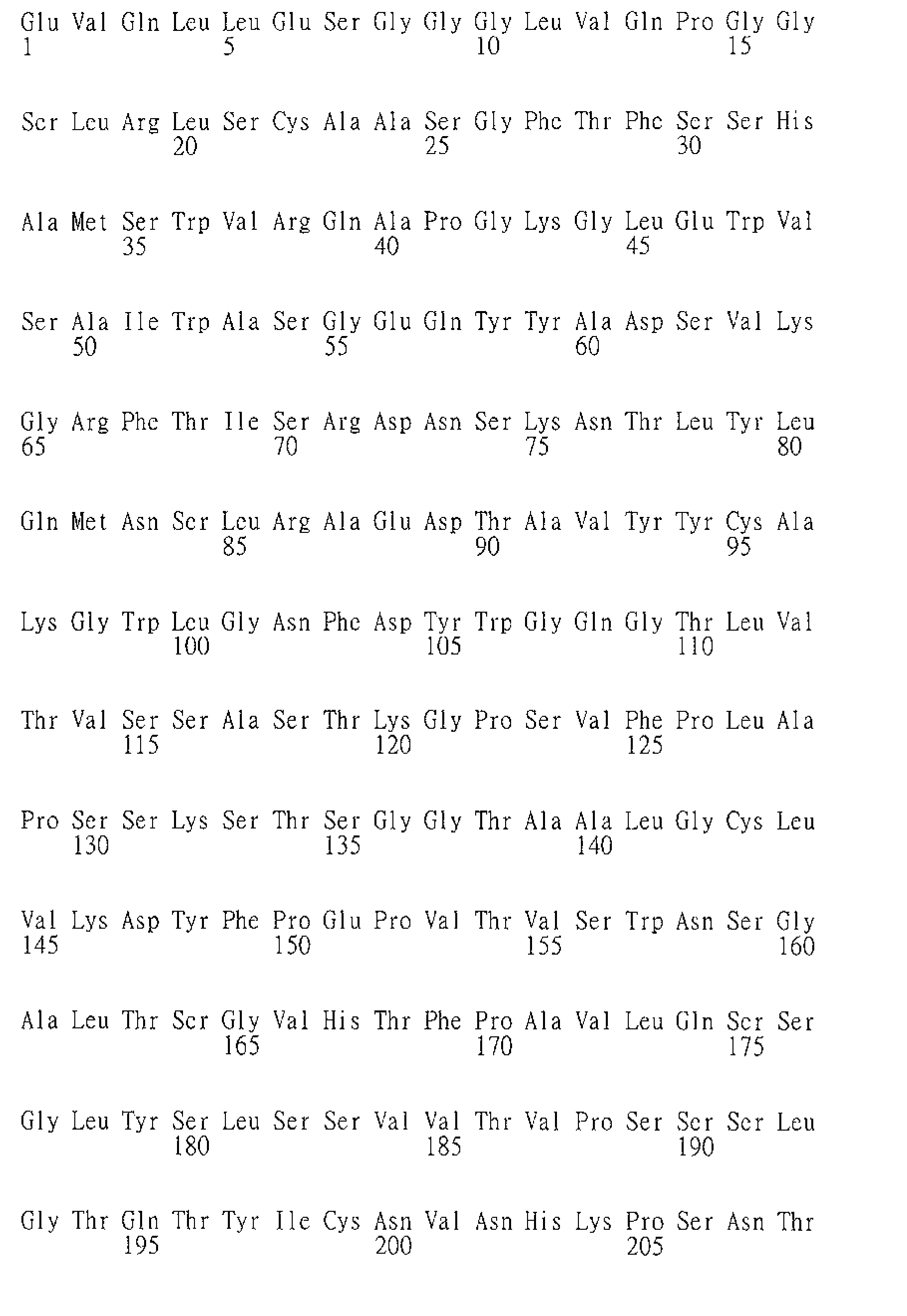 Glu Val Gln Leu Leu Glu Ser Gly Gly Gly Leu Val Gln Pro Gly Gly
1 5 10 15

Ser Leu Arg Leu Ser Cys Ala Ala Ser Gly Phe Thr Phe Ser Ser His
20 25 30

Ala Met Ser Trp Val Arg Gln Ala Pro Gly Lys Gly Leu Glu Trp Val
35 40 45

Ser Ala Ile Trp Ala Ser Gly Glu Gln Tyr Tyr Ala Asp Ser Val Lys
50 55 60

Gly Arg Phe Thr Ile Ser Arg Asp Asn Ser Lys Asn Thr Leu Tyr Leu
65 70 75 80

Gln Met Asn Ser Leu Arg Ala Glu Asp Thr Ala Val Tyr Tyr Cys Ala
85 90 95

Lys Gly Trp Leu Gly Asn Phe Asp Tyr Trp Gly Gln Gly Thr Leu Val
100 105 110

Thr Val Ser Ser Ala Ser Thr Lys Gly Pro Ser Val Phe Pro Leu Ala
115 120 125

Pro Ser Ser Lys Ser Thr Ser Gly Gly Thr Ala Ala Leu Gly Cys Leu
130 135 140

Val Lys Asp Tyr Phe Pro Glu Pro Val Thr Val Ser Trp Asn Ser Gly
145 150 155 160

Ala Leu Thr Ser Gly Val His Thr Phe Pro Ala Val Leu Gln Ser Ser
165 170 175

Gly Leu Tyr Ser Leu Ser Ser Val Val Thr Val Pro Ser Ser Ser Leu
180 185 190

Gly Thr Gln Thr Tyr Ile Cys Asn Val Asn His Lys Pro Ser Asn Thr
195 200 205